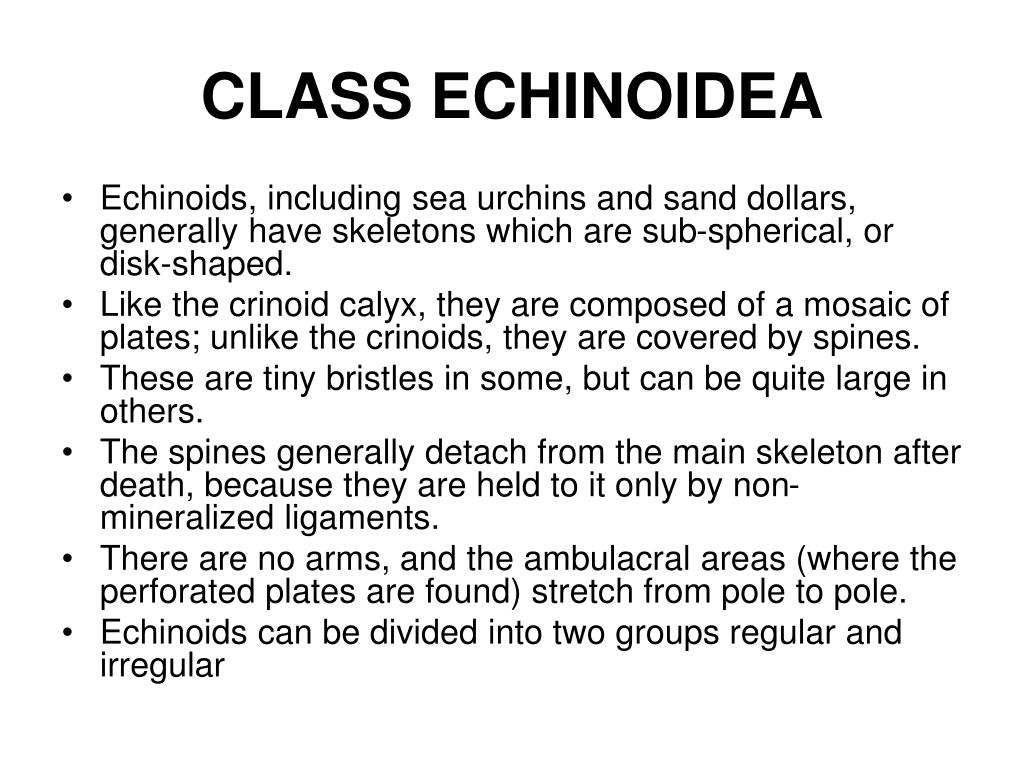 CLASS ECHINOIDEA

• Echinoids, including sea urchins and sand dollars, generally have skeletons which are sub-spherical, or disk-shaped.
• Like the crinoid calyx, they are composed of a mosaic of plates; unlike the crinoids, they are covered by spines.
• These are tiny bristles in some, but can be quite large in others.
• The spines generally detach from the main skeleton after death, because they are held to it only by non-mineralized ligaments.
• There are no arms, and the ambulacral areas (where the perforated plates are found) stretch from pole to pole.
• Echinoids can be divided into two groups regular and irregular